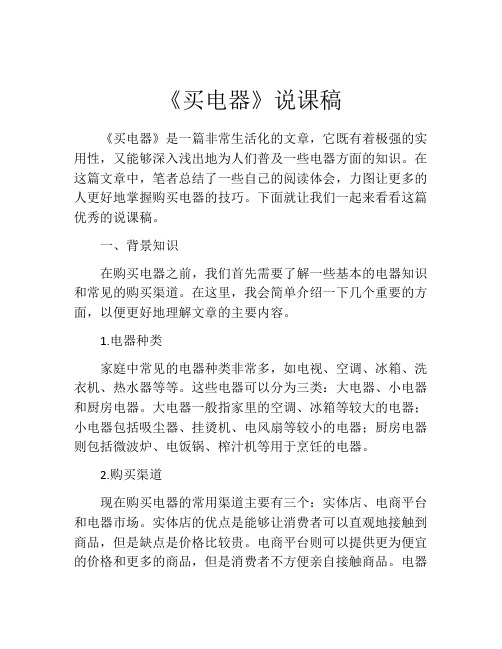 《买电器》说课稿

《买电器》是一篇非常生活化的文章，它既有着极强的实用性，又能够深入浅出地为人们普及一些电器方面的知识。在这篇文章中，笔者总结了一些自己的阅读体会，力图让更多的人更好地掌握购买电器的技巧。下面就让我们一起来看看这篇优秀的说课稿。

一、背景知识

在购买电器之前，我们首先需要了解一些基本的电器知识和常见的购买渠道。在这里，我会简单介绍一下几个重要的方面，以便更好地理解文章的主要内容。

1.电器种类

家庭中常见的电器种类非常多，如电视、空调、冰箱、洗衣机、热水器等等。这些电器可以分为三类：大电器、小电器和厨房电器。大电器一般指家里的空调、冰箱等较大的电器；小电器包括吸尘器、挂烫机、电风扇等较小的电器；厨房电器则包括微波炉、电饭锅、榨汁机等用于烹饪的电器。

2.购买渠道

现在购买电器的常用渠道主要有三个：实体店、电商平台和电器市场。实体店的优点是能够让消费者可以直观地接触到商品，但是缺点是价格比较贵。电商平台则可以提供更为便宜的价格和更多的商品，但是消费者不方便亲自接触商品。电器